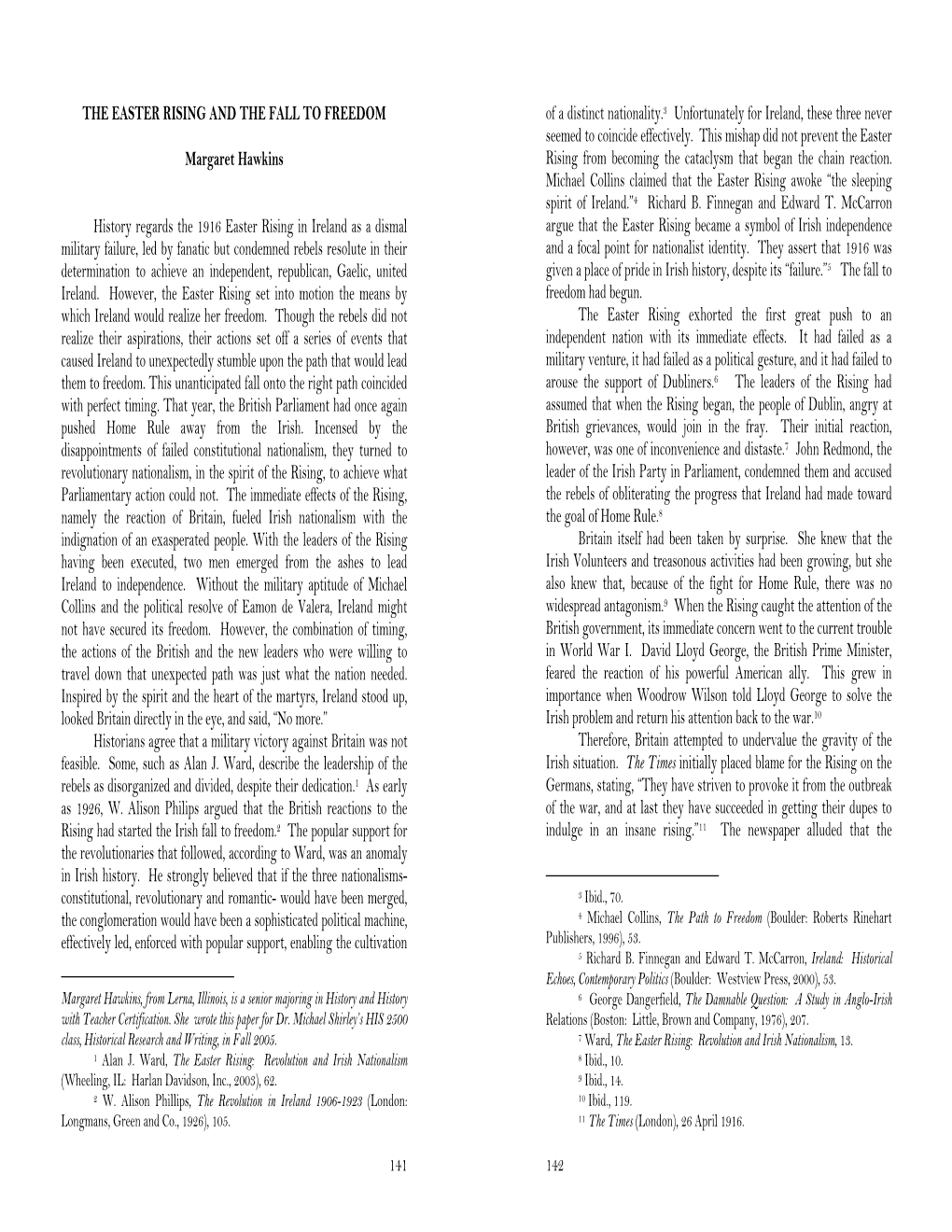 THE EASTER RISING AND THE FALL TO FREEDOM

Margaret Hawkins

History regards the 1916 Easter Rising in Ireland as a dismal military failure, led by fanatic but condemned rebels resolute in their determination to achieve an independent, republican, Gaelic, united Ireland. However, the Easter Rising set into motion the means by which Ireland would realize her freedom. Though the rebels did not realize their aspirations, their actions set off a series of events that caused Ireland to unexpectedly stumble upon the path that would lead them to freedom. This unanticipated fall onto the right path coincided with perfect timing. That year, the British Parliament had once again pushed Home Rule away from the Irish. Incensed by the disappointments of failed constitutional nationalism, they turned to revolutionary nationalism, in the spirit of the Rising, to achieve what Parliamentary action could not. The immediate effects of the Rising, namely the reaction of Britain, fueled Irish nationalism with the indignation of an exasperated people. With the leaders of the Rising having been executed, two men emerged from the ashes to lead Ireland to independence. Without the military aptitude of Michael Collins and the political resolve of Eamon de Valera, Ireland might not have secured its freedom. However, the combination of timing, the actions of the British and the new leaders who were willing to travel down that unexpected path was just what the nation needed. Inspired by the spirit and the heart of the martyrs, Ireland stood up, looked Britain directly in the eye, and said, "No more."

Historians agree that a military victory against Britain was not feasible. Some, such as Alan J. Ward, describe the leadership of the rebels as disorganized and divided, despite their dedication.$^1$ As early as 1926, W. Alison Philips argued that the British reactions to the Rising had started the Irish fall to freedom.$^2$ The popular support for the revolutionaries that followed, according to Ward, was an anomaly in Irish history. He strongly believed that if the three nationalisms- constitutional, revolutionary and romantic- would have been merged, the conglomeration would have been a sophisticated political machine, effectively led, enforced with popular support, enabling the cultivation

Margaret Hawkins, from Lerna, Illinois, is a senior majoring in History and History with Teacher Certification. She wrote this paper for Dr. Michael Shirley's HIS 2500 class, Historical Research and Writing, in Fall 2005.

$^1$ Alan J. Ward, The Easter Rising: Revolution and Irish Nationalism (Wheeling, IL: Harlan Davidson, Inc., 2003), 62.

$^2$ W. Alison Phillips, The Revolution in Ireland 1906-1923 (London: Longmans, Green and Co., 1926), 105.

141

of a distinct nationality.$^3$ Unfortunately for Ireland, these three never seemed to coincide effectively. This mishap did not prevent the Easter Rising from becoming the cataclysm that began the chain reaction. Michael Collins claimed that the Easter Rising awoke "the sleeping spirit of Ireland."$^4$ Richard B. Finnegan and Edward T. McCarron argue that the Easter Rising became a symbol of Irish independence and a focal point for nationalist identity. They assert that 1916 was given a place of pride in Irish history, despite its "failure."$^5$ The fall to freedom had begun.

The Easter Rising exhorted the first great push to an independent nation with its immediate effects. It had failed as a military venture, it had failed as a political gesture, and it had failed to arouse the support of Dubliners.$^6$ The leaders of the Rising had assumed that when the Rising began, the people of Dublin, angry at British grievances, would join in the fray. Their initial reaction, however, was one of inconvenience and distaste.$^7$ John Redmond, the leader of the Irish Party in Parliament, condemned them and accused the rebels of obliterating the progress that Ireland had made toward the goal of Home Rule.$^8$

Britain itself had been taken by surprise. She knew that the Irish Volunteers and treasonous activities had been growing, but she also knew that, because of the fight for Home Rule, there was no widespread antagonism.$^9$ When the Rising caught the attention of the British government, its immediate concern went to the current trouble in World War I. David Lloyd George, the British Prime Minister, feared the reaction of his powerful American ally. This grew in importance when Woodrow Wilson told Lloyd George to solve the Irish problem and return his attention back to the war.$^{10}$

Therefore, Britain attempted to undervalue the gravity of the Irish situation. The Times initially placed blame for the Rising on the Germans, stating, "They have striven to provoke it from the outbreak of the war, and at last they have succeeded in getting their dupes to indulge in an insane rising."$^{11}$ The newspaper alluded that the

$^3$ Ibid., 70.

$^4$ Michael Collins, The Path to Freedom (Boulder: Roberts Rinehart Publishers, 1996), 53.

$^5$ Richard B. Finnegan and Edward T. McCarron, Ireland: Historical Echoes, Contemporary Politics (Boulder: Westview Press, 2000), 53.

$^6$ George Dangerfield, The Damnable Question: A Study in Anglo-Irish Relations (Boston: Little, Brown and Company, 1976), 207.

$^7$ Ward, The Easter Rising: Revolution and Irish Nationalism, 13.

$^8$ Ibid., 10.

$^9$ Ibid., 14.

$^{10}$ Ibid., 119.

$^{11}$ The Times (London), 26 April 1916.

142